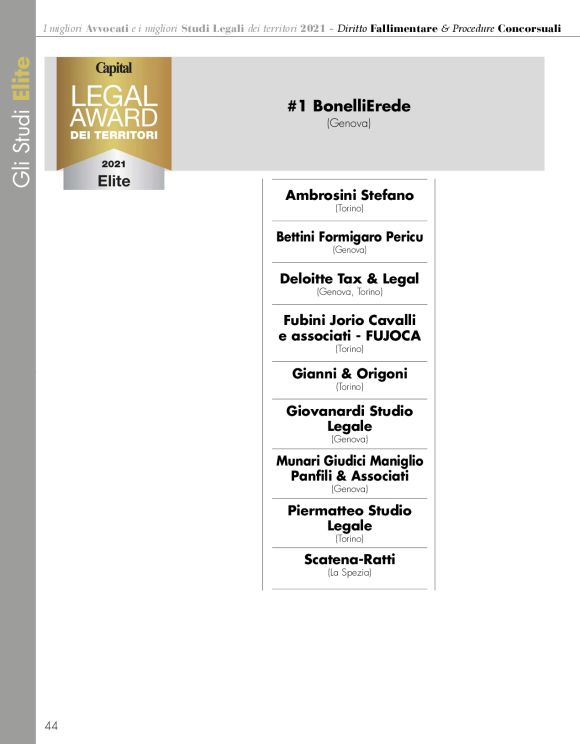 I migliori Avvocati e i migliori Studi Legali dei territori 2021 - Diritto Fallimentare & Procedure Concorsuali

Gli Studi Elite

Capital
LEGAL AWARD
DEI TERRITORI
2021
Elite

#1 BonelliErede
(Genova)

Ambrosini Stefano
(Torino)

Bettini Formigaro Pericu
(Genova)

Deloitte Tax & Legal
(Genova, Torino)

Fubini Jorio Cavalli e associati - FUJOCA
(Torino)

Gianni & Origoni
(Torino)

Giovanardi Studio Legale
(Genova)

Munari Giudici Maniglio Panfili & Associati
(Genova)

Piermatteo Studio Legale
(Torino)

Scatena-Ratti
(La Spezia)

44